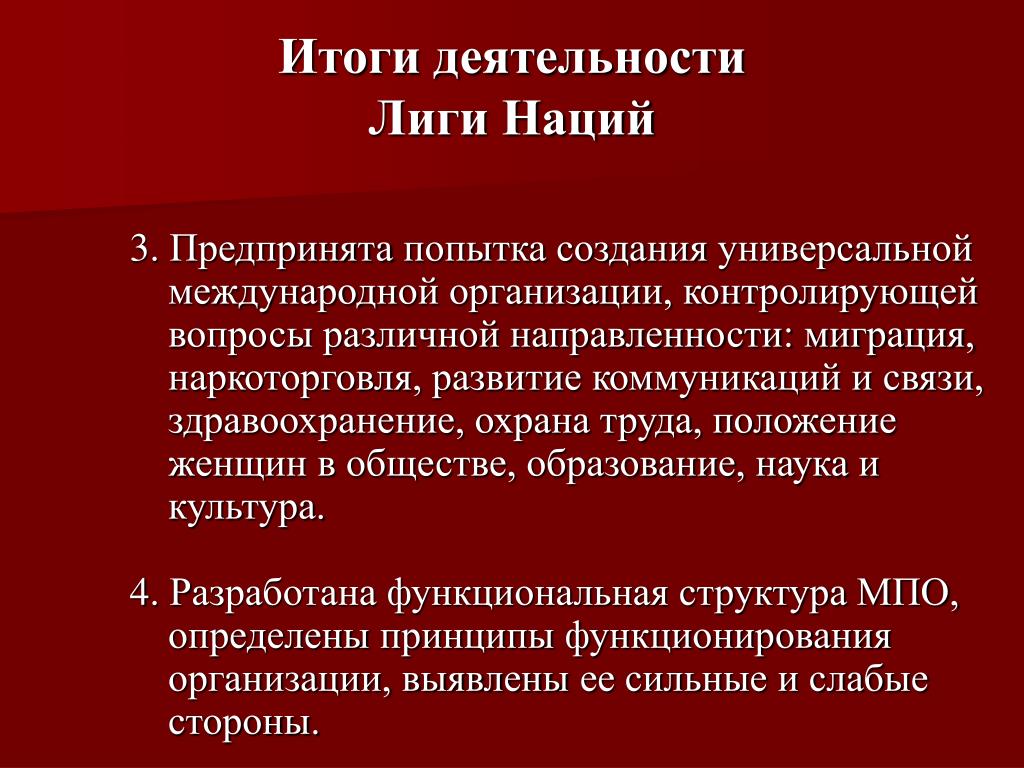 Итоги деятельности
Лиги Наций

3. Предпринята попытка создания универсальной международной организации, контролирующей вопросы различной направленности: миграция, наркоторговля, развитие коммуникаций и связи, здравоохранение, охрана труда, положение женщин в обществе, образование, наука и культура.

4. Разработана функциональная структура МПО, определены принципы функционирования организации, выявлены ее сильные и слабые стороны.